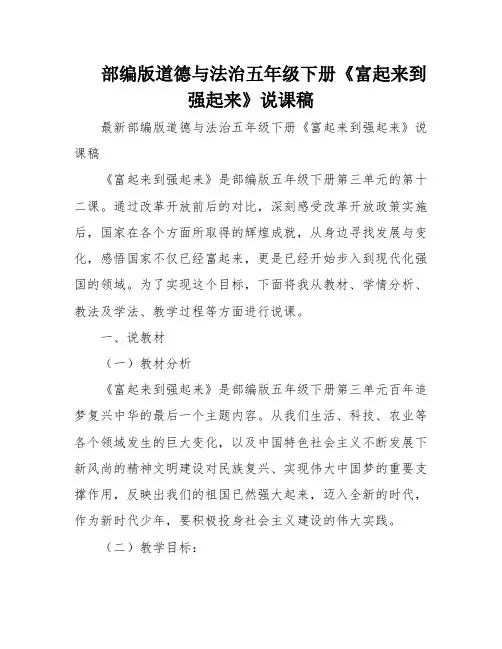 部编版道德与法治五年级下册《富起来到强起来》说课稿

最新部编版道德与法治五年级下册《富起来到强起来》说课稿

《富起来到强起来》是部编版五年级下册第三单元的第十二课。通过改革开放前后的对比，深刻感受改革开放政策实施后，国家在各个方面所取得的辉煌成就，从身边寻找发展与变化，感悟国家不仅已经富起来，更是已经开始步入到现代化强国的领域。为了实现这个目标，下面将我从教材、学情分析、教法及学法、教学过程等方面进行说课。

一、说教材

（一）教材分析

《富起来到强起来》是部编版五年级下册第三单元百年追梦复兴中华的最后一个主题内容。从我们生活、科技、农业等各个领域发生的巨大变化，以及中国特色社会主义不断发展下新风尚的精神文明建设对民族复兴、实现伟大中国梦的重要支撑作用，反映出我们的祖国已然强大起来，迈入全新的时代，作为新时代少年，要积极投身社会主义建设的伟大实践。

（二）教学目标：